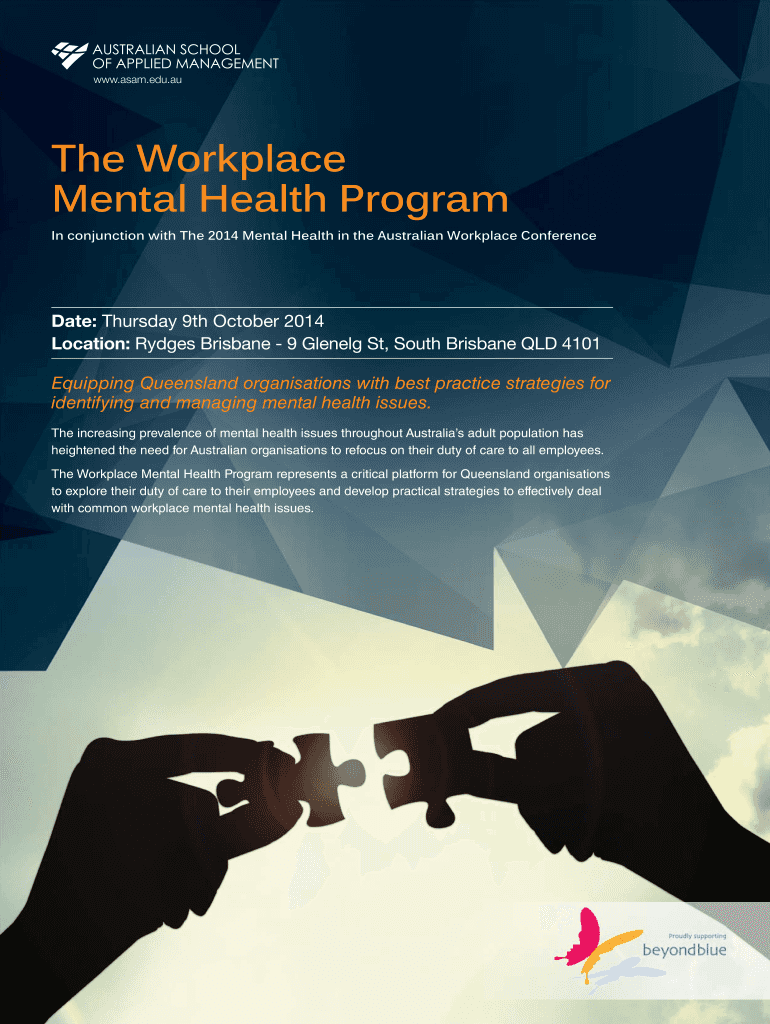 AUSTRALIAN SCHOOL OF APPLIED MANAGEMENT
www.asam.edu.au

The Workplace Mental Health Program

In conjunction with The 2014 Mental Health in the Australian Workplace Conference

Date: Thursday 9th October 2014
Location: Rydges Brisbane - 9 Glenelg St, South Brisbane QLD 4101

Equipping Queensland organisations with best practice strategies for identifying and managing mental health issues.

The increasing prevalence of mental health issues throughout Australia's adult population has heightened the need for Australian organisations to refocus on their duty of care to all employees.

The Workplace Mental Health Program represents a critical platform for Queensland organisations to explore their duty of care to their employees and develop practical strategies to effectively deal with common workplace mental health issues.

Proudly supporting
beyondblue